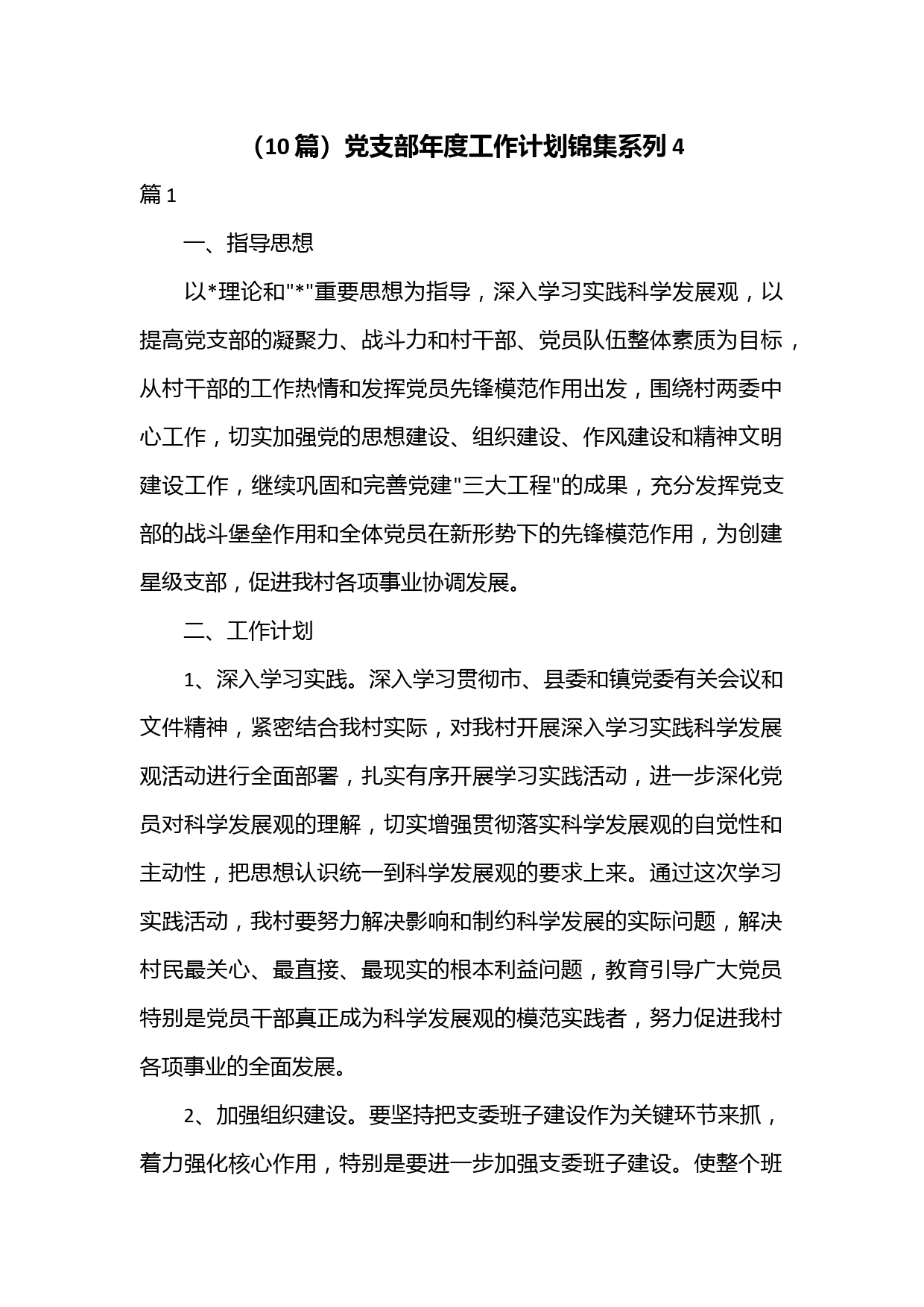 （10篇）党支部年度工作计划锦集系列4

篇1

一、指导思想

以*理论和"*"重要思想为指导，深入学习实践科学发展观，以提高党支部的凝聚力、战斗力和村干部、党员队伍整体素质为目标，从村干部的工作热情和发挥党员先锋模范作用出发，围绕村两委中心工作，切实加强党的思想建设、组织建设、作风建设和精神文明建设工作，继续巩固和完善党建"三大工程"的成果，充分发挥党支部的战斗堡垒作用和全体党员在新形势下的先锋模范作用，为创建星级支部，促进我村各项事业协调发展。

二、工作计划

1、深入学习实践。深入学习贯彻市、县委和镇党委有关会议和文件精神，紧密结合我村实际，对我村开展深入学习实践科学发展观活动进行全面部署，扎实有序开展学习实践活动，进一步深化党员对科学发展观的理解，切实增强贯彻落实科学发展观的自觉性和主动性，把思想认识统一到科学发展观的要求上来。通过这次学习实践活动，我村要努力解决影响和制约科学发展的实际问题，解决村民最关心、最直接、最现实的根本利益问题，教育引导广大党员特别是党员干部真正成为科学发展观的模范实践者，努力促进我村各项事业的全面发展。

2、加强组织建设。要坚持把支委班子建设作为关键环节来抓，着力强化核心作用，特别是要进一步加强支委班子建设。使整个班